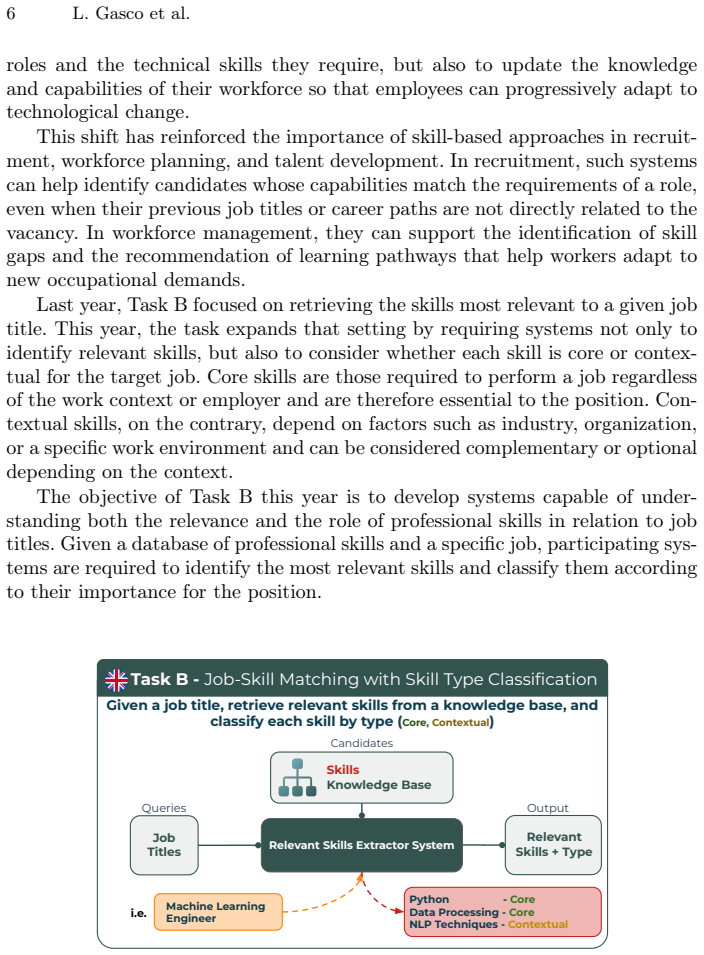 6 L. Gasco et al.

roles and the technical skills they require, but also to update the knowledge and capabilities of their workforce so that employees can progressively adapt to technological change.

This shift has reinforced the importance of skill-based approaches in recruitment, workforce planning, and talent development. In recruitment, such systems can help identify candidates whose capabilities match the requirements of a role, even when their previous job titles or career paths are not directly related to the vacancy. In workforce management, they can support the identification of skill gaps and the recommendation of learning pathways that help workers adapt to new occupational demands.

Last year, Task B focused on retrieving the skills most relevant to a given job title. This year, the task expands that setting by requiring systems not only to identify relevant skills, but also to consider whether each skill is core or contextual for the target job. Core skills are those required to perform a job regardless of the work context or employer and are therefore essential to the position. Contextual skills, on the contrary, depend on factors such as industry, organization, or a specific work environment and can be considered complementary or optional depending on the context.

The objective of Task B this year is to develop systems capable of understanding both the relevance and the role of professional skills in relation to job titles. Given a database of professional skills and a specific job, participating systems are required to identify the most relevant skills and classify them according to their importance for the position.

Task B - Job-Skill Matching with Skill Type Classification

Given a job title, retrieve relevant skills from a knowledge base, and classify each skill by type (Core, Contextual)

Candidates

Skills
Knowledge Base

Queries

Job
Titles

Relevant Skills Extractor System

Output

Relevant
Skills + Type

i.e.

Machine Learning
Engineer

Python - Core
Data Processing - Core
NLP Techniques - Contextual